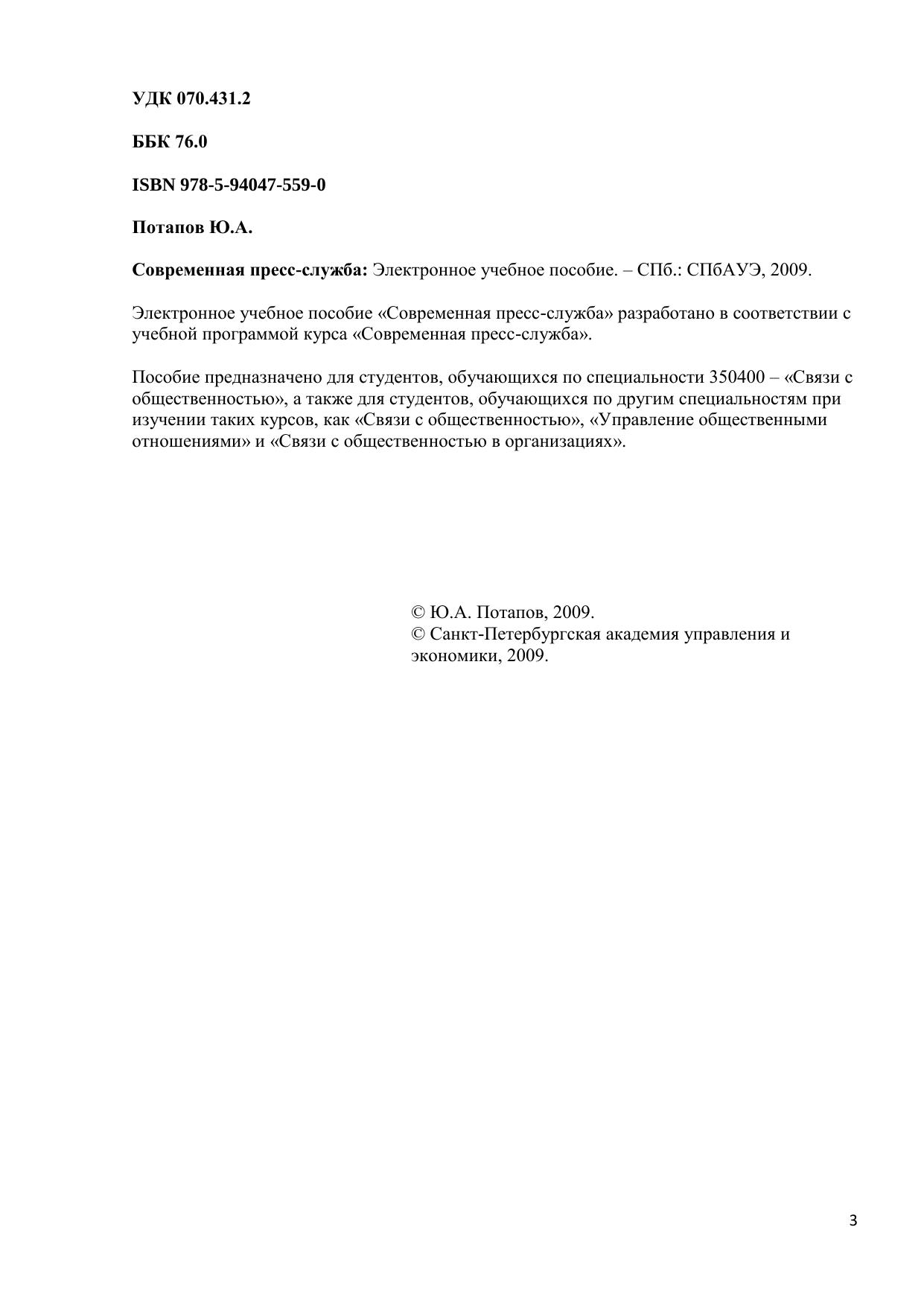 УДК 070.431.2

ББК 76.0

ISBN 978-5-94047-559-0

Потапов Ю.А.

Современная пресс-служба: Электронное учебное пособие. – СПб.: СПбАУЭ, 2009.

Электронное учебное пособие «Современная пресс-служба» разработано в соответствии с учебной программой курса «Современная пресс-служба».

Пособие предназначено для студентов, обучающихся по специальности 350400 – «Связи с общественностью», а также для студентов, обучающихся по другим специальностям при изучении таких курсов, как «Связи с общественностью», «Управление общественными отношениями» и «Связи с общественностью в организациях».

© Ю.А. Потапов, 2009.
© Санкт-Петербургская академия управления и экономики, 2009.

3